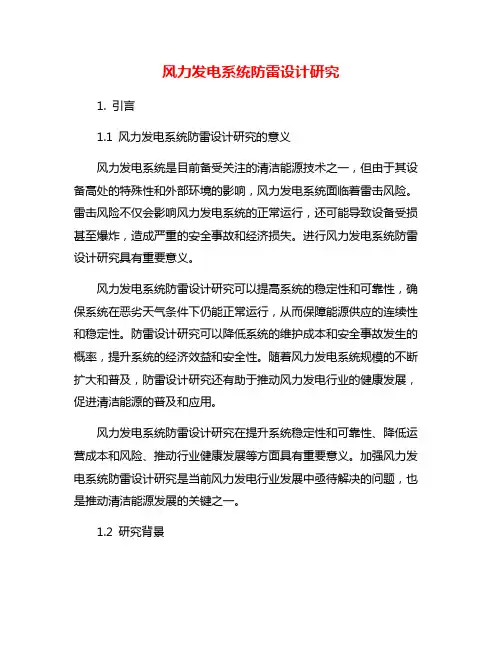 风力发电系统防雷设计研究

1. 引言

1.1 风力发电系统防雷设计研究的意义

风力发电系统是目前备受关注的清洁能源技术之一，但由于其设备高处的特殊性和外部环境的影响，风力发电系统面临着雷击风险。雷击风险不仅会影响风力发电系统的正常运行，还可能导致设备受损甚至爆炸，造成严重的安全事故和经济损失。进行风力发电系统防雷设计研究具有重要意义。

风力发电系统防雷设计研究可以提高系统的稳定性和可靠性，确保系统在恶劣天气条件下仍能正常运行，从而保障能源供应的连续性和稳定性。防雷设计研究可以降低系统的维护成本和安全事故发生的概率，提升系统的经济效益和安全性。随着风力发电系统规模的不断扩大和普及，防雷设计研究还有助于推动风力发电行业的健康发展，促进清洁能源的普及和应用。

风力发电系统防雷设计研究在提升系统稳定性和可靠性、降低运营成本和风险、推动行业健康发展等方面具有重要意义。加强风力发电系统防雷设计研究是当前风力发电行业发展中亟待解决的问题，也是推动清洁能源发展的关键之一。

1.2 研究背景